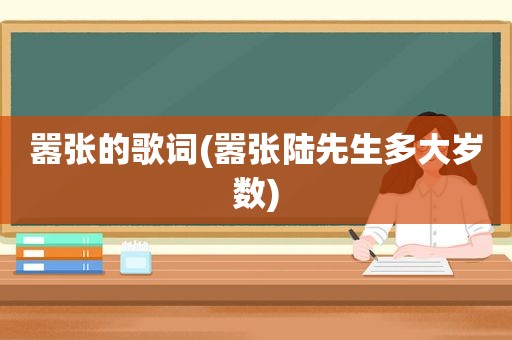 嚣张的歌词(嚣张陆先生多大岁数)